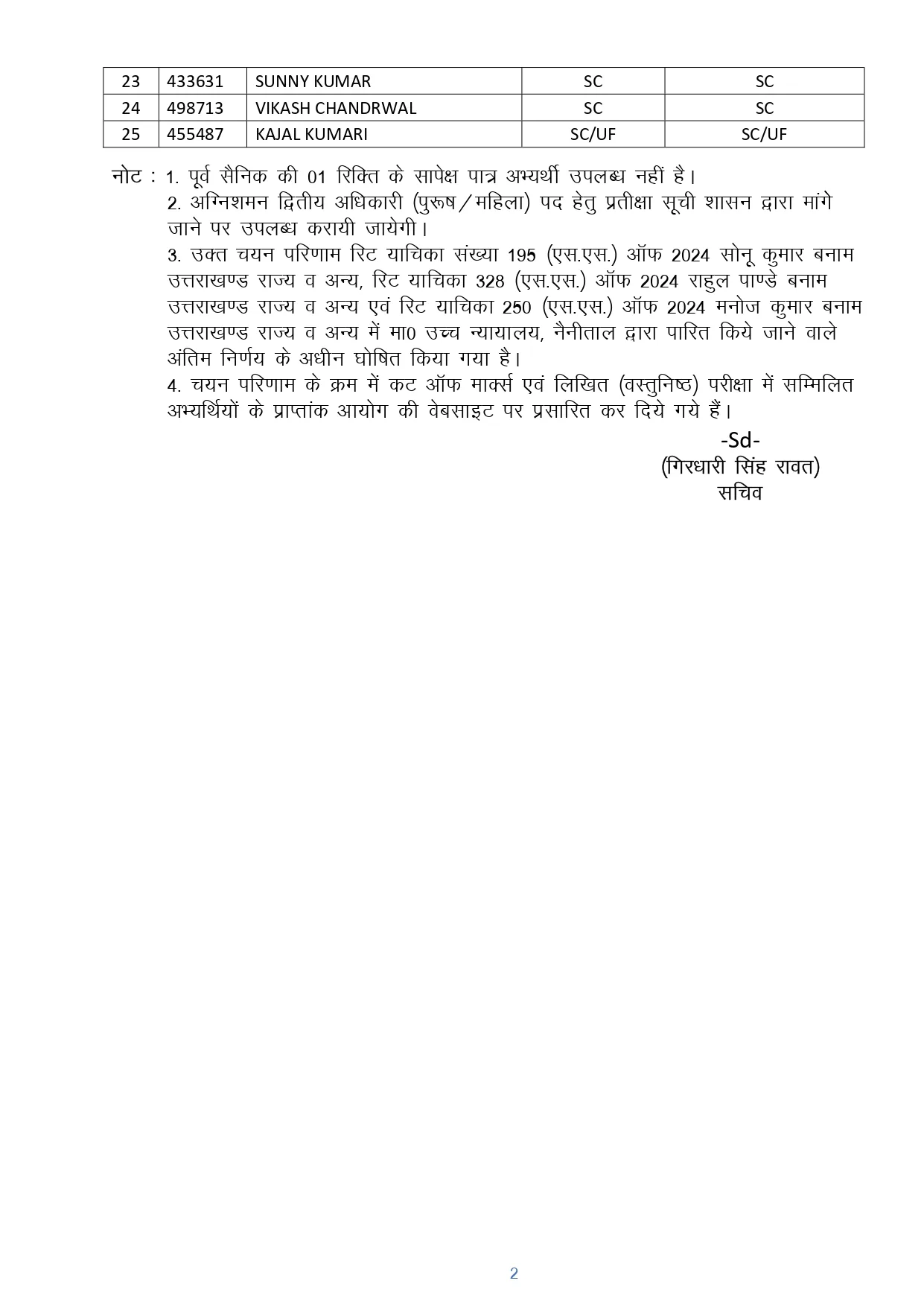 | 23 | 433631 | SUNNY KUMAR | SC | SC |
|---|---|---|---|---|
| 24 | 498713 | VIKASH CHANDRWAL | SC | SC |
| 25 | 455487 | KAJAL KUMARI | SC/UF | SC/UF |

नोट : 1. पूर्व सैनिक की 01 रिक्ति के सापेक्ष पात्र अभ्यर्थी उपलब्ध नहीं है।
2. अग्निशमन द्वितीय अधिकारी (पुरूष/महिला) पद हेतु प्रतीक्षा सूची शासन द्वारा मांगे जाने पर उपलब्ध करायी जायेगी।
3. उक्त चयन परिणाम रिट याचिका संख्या 195 (एस.एस.) ऑफ 2024 सोनू कुमार बनाम उत्तराखण्ड राज्य व अन्य, रिट याचिका 328 (एस.एस.) ऑफ 2024 राहुल पाण्डे बनाम उत्तराखण्ड राज्य व अन्य एवं रिट याचिका 250 (एस.एस.) ऑफ 2024 मनोज कुमार बनाम उत्तराखण्ड राज्य व अन्य में मा0 उच्च न्यायालय, नैनीताल द्वारा पारित किये जाने वाले अंतिम निर्णय के अधीन घोषित किया गया है।
4. चयन परिणाम के क्रम में कट ऑफ मार्क्स एवं लिखित (वस्तुनिष्ठ) परीक्षा में सम्मिलित अभ्यर्थियों के प्राप्तांक आयोग की वेबसाइट पर प्रसारित कर दिये गये हैं।

-Sd-
(गिरधारी सिंह रावत)
सचिव

2